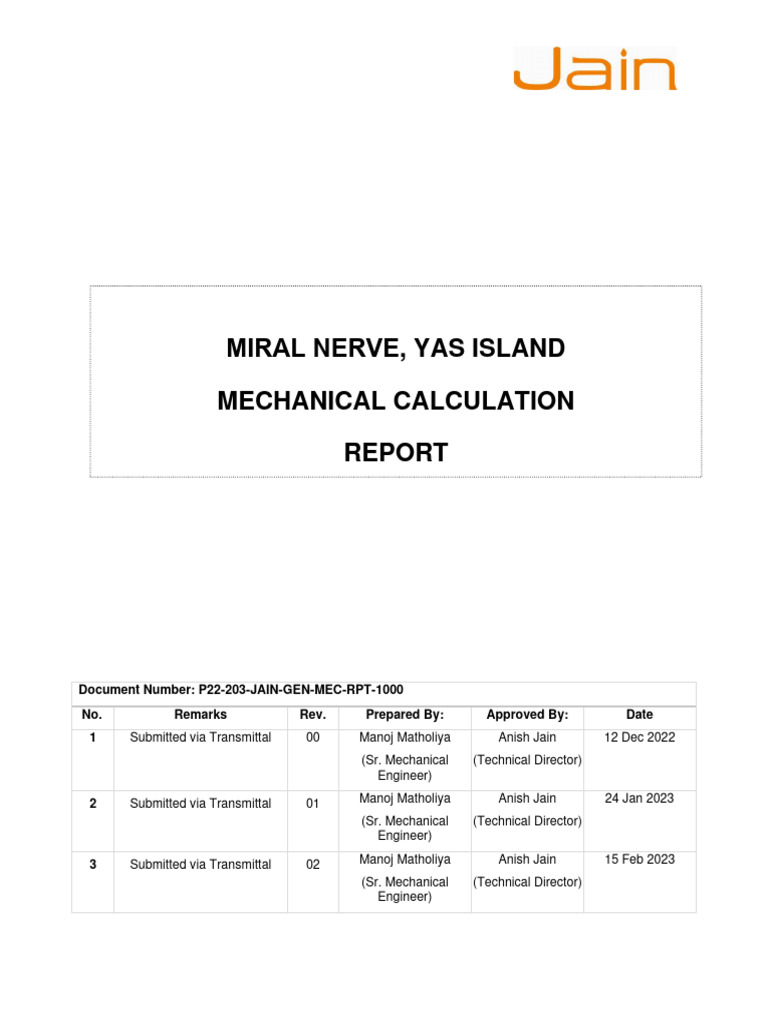 Jain

MIRAL NERVE, YAS ISLAND

MECHANICAL CALCULATION

REPORT

Document Number: P22-203-JAIN-GEN-MEC-RPT-1000

| No. | Remarks | Rev. | Prepared By: | Approved By: | Date |
|---|---|---|---|---|---|
| 1 | Submitted via Transmittal | 00 | Manoj Matholiya (Sr. Mechanical Engineer) | Anish Jain (Technical Director) | 12 Dec 2022 |
| 2 | Submitted via Transmittal | 01 | Manoj Matholiya (Sr. Mechanical Engineer) | Anish Jain (Technical Director) | 24 Jan 2023 |
| 3 | Submitted via Transmittal | 02 | Manoj Matholiya (Sr. Mechanical Engineer) | Anish Jain (Technical Director) | 15 Feb 2023 |